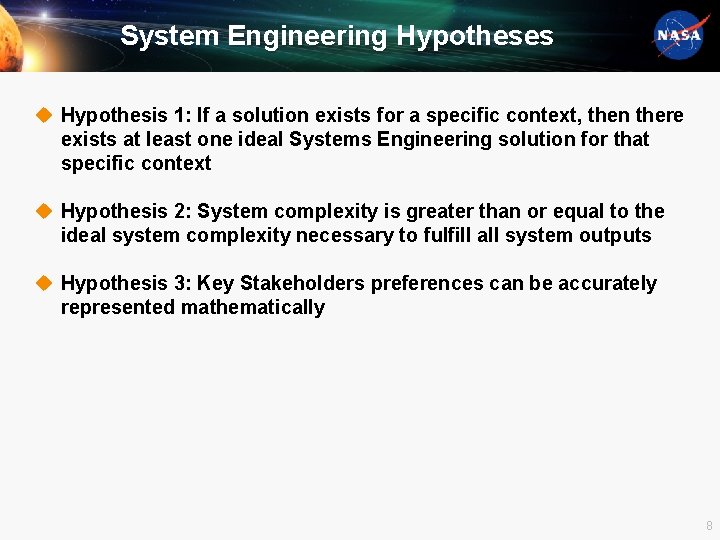 System Engineering Hypotheses

NASA

Hypothesis 1: If a solution exists for a specific context, then there exists at least one ideal Systems Engineering solution for that specific context

Hypothesis 2: System complexity is greater than or equal to the ideal system complexity necessary to fulfill all system outputs

Hypothesis 3: Key Stakeholders preferences can be accurately represented mathematically

8